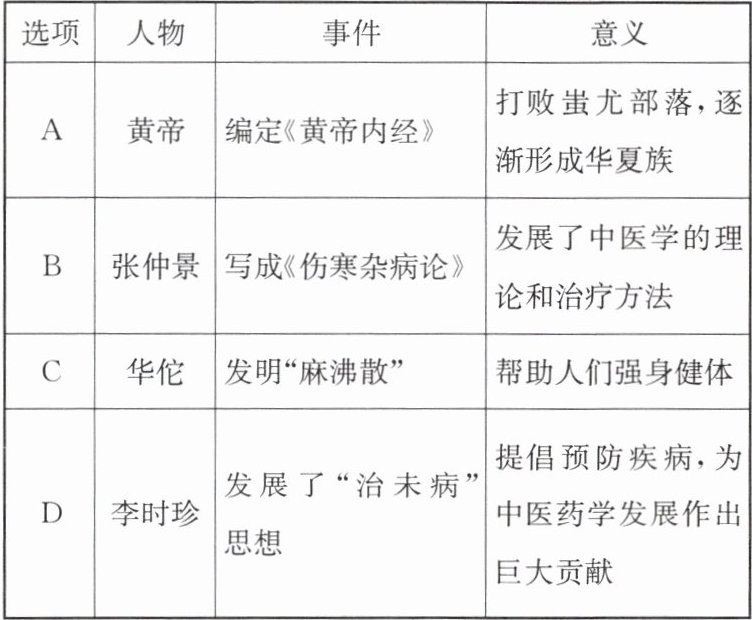 | 选项 | 人物 | 事件 | 意义 |
|---|---|---|---|
| A | 黄帝 | 编定《黄帝内经》 | 打败蚩尤部落，逐渐形成华夏族 |
| B | 张仲景 | 写成《伤寒杂病论》 | 发展了中医学的理论和治疗方法 |
| C | 华佗 | 发明“麻沸散” | 帮助人们强身健体 |
| D | 李时珍 | 发展了“治未病”思想 | 提倡预防疾病，为中医药学发展作出巨大贡献 |